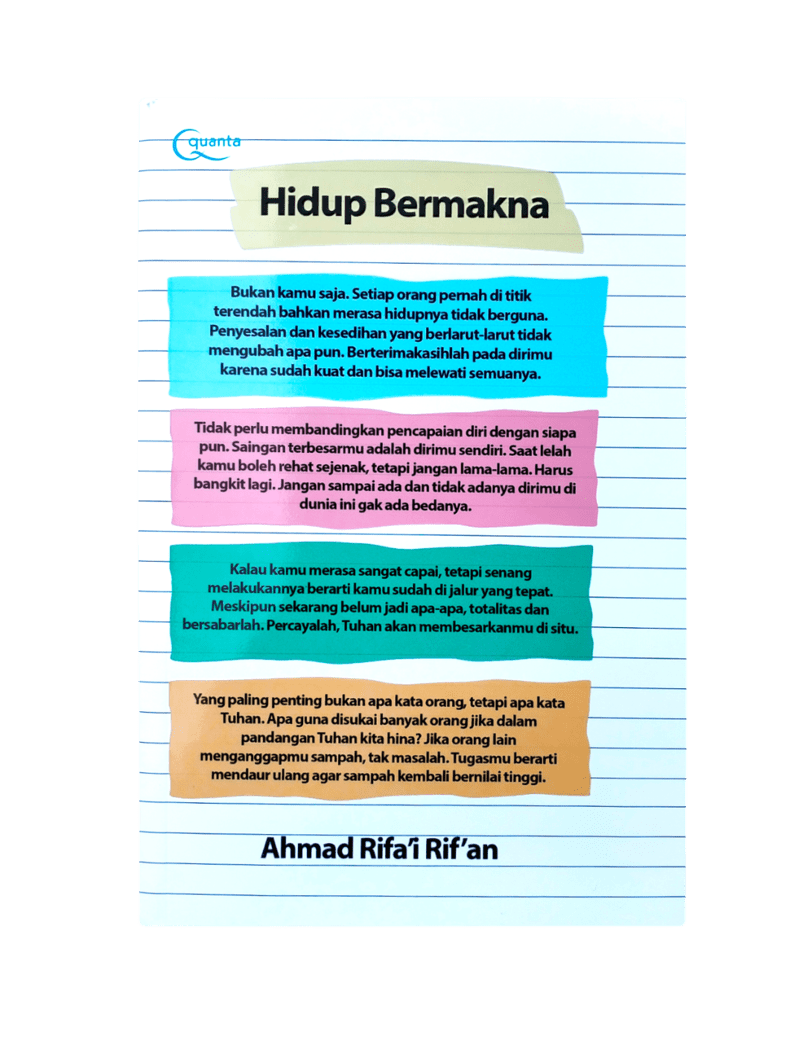 quanta

Hidup Bermakna

Bukan kamu saja. Setiap orang pernah di titik terendah bahkan merasa hidupnya tidak berguna. Penyesalan dan kesedihan yang berlarut-larut tidak mengubah apa pun. Berterimakasihlah pada dirimu karena sudah kuat dan bisa melewati semuanya.

Tidak perlu membandingkan pencapaian diri dengan siapa pun. Saingan terbesarmu adalah dirimu sendiri. Saat lelah kamu boleh rehat sejenak, tetapi jangan lama-lama. Harus bangkit lagi. Jangan sampai ada dan tidak adanya dirimu di dunia ini gak ada bedanya.

Kalau kamu merasa sangat capai, tetapi senang melakukannya berarti kamu sudah di jalur yang tepat. Meskipun sekarang belum jadi apa-apa, totalitas dan bersabarlah. Percayalah, Tuhan akan membesarkanmu di situ.

Yang paling penting bukan apa kata orang, tetapi apa kata Tuhan. Apa guna disukai banyak orang jika dalam pandangan Tuhan kita hina? Jika orang lain menganggapmu sampah, tak masalah. Tugasmu berarti mendaur ulang agar sampah kembali bernilai tinggi.

Ahmad Rifa'i Rif'an